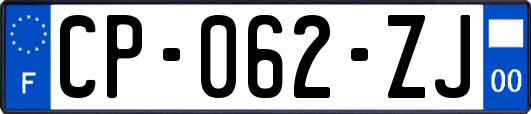 F
CP-062-ZJ
00